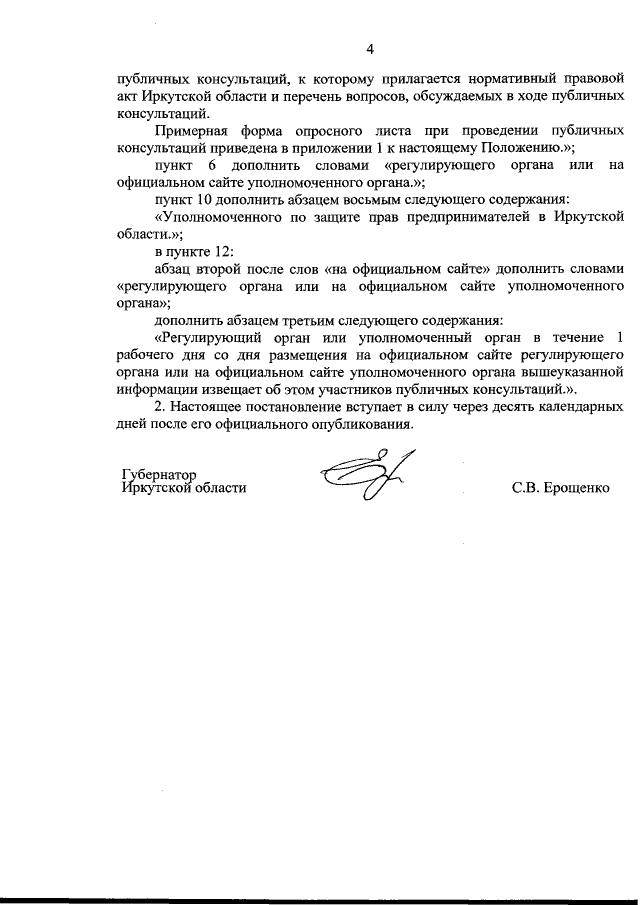 4

публичных консультаций, к которому прилагается нормативный правовой акт Иркутской области и перечень вопросов, обсуждаемых в ходе публичных консультаций.

Примерная форма опросного листа при проведении публичных консультаций приведена в приложении 1 к настоящему Положению.»;

пункт 6 дополнить словами «регулирующего органа или на официальном сайте уполномоченного органа.»;

пункт 10 дополнить абзацем восьмым следующего содержания:

«Уполномоченного по защите прав предпринимателей в Иркутской области.»;

в пункте 12:

абзац второй после слов «на официальном сайте» дополнить словами «регулирующего органа или на официальном сайте уполномоченного органа»;

дополнить абзацем третьим следующего содержания:

«Регулирующий орган или уполномоченный орган в течение 1 рабочего дня со дня размещения на официальном сайте регулирующего органа или на официальном сайте уполномоченного органа вышеуказанной информации извещает об этом участников публичных консультаций.».

2. Настоящее постановление вступает в силу через десять календарных дней после его официального опубликования.

Губернатор
Иркутской области

С.В. Ерощенко